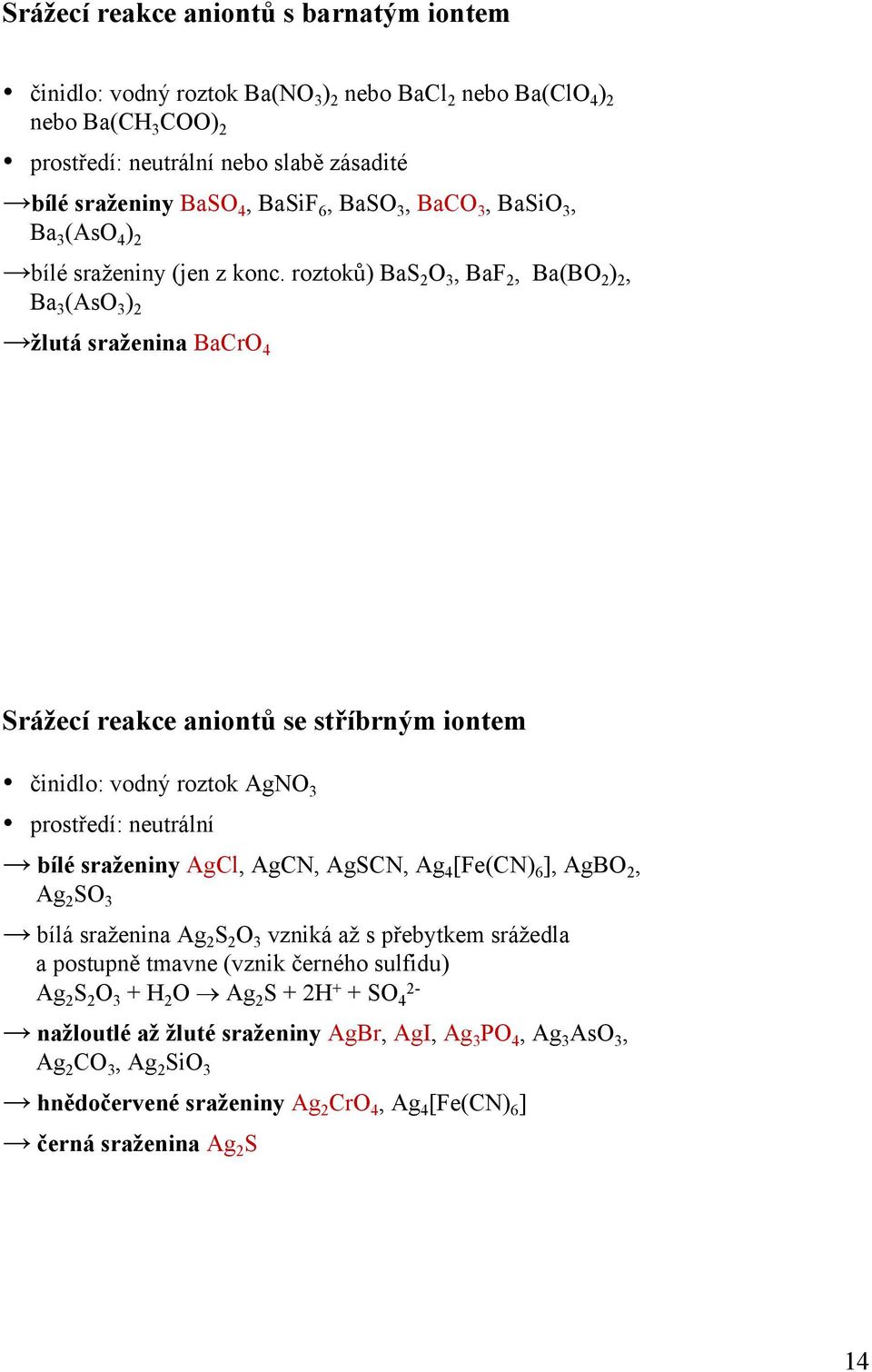 Srážecí reakce aniontů s barnatým iontem

• činidlo: vodný roztok $Ba(NO_3)_2$ nebo $BaCl_2$ nebo $Ba(ClO_4)_2$ nebo $Ba(CH_3COO)_2$

• prostředí: neutrální nebo slabě zásadité

→bílé sraženiny $BaSO_4$, $BaSiF_6$, $BaSO_3$, $BaCO_3$, $BaSiO_3$, $Ba_3(AsO_4)_2$

→bílé sraženiny (jen z konc. roztoků) $BaS_2O_3$, $BaF_2$, $Ba(BO_2)_2$, $Ba_3(AsO_3)_2$

→žlutá sraženina $BaCrO_4$

Srážecí reakce aniontů se stříbrným iontem

• činidlo: vodný roztok $AgNO_3$

• prostředí: neutrální

→ bílé sraženiny $AgCl$, $AgCN$, $AgSCN$, $Ag_4[Fe(CN)_6]$, $AgBO_2$, $Ag_2SO_3$

→ bílá sraženina $Ag_2S_2O_3$ vzniká až s přebytkem srážedla a postupně tmavne (vznik černého sulfidu)
$Ag_2S_2O_3 + H_2O \rightarrow Ag_2S + 2H^+ + SO_4^{2-}$

→ nažloutlé až žluté sraženiny $AgBr$, $AgI$, $Ag_3PO_4$, $Ag_3AsO_3$, $Ag_2CO_3$, $Ag_2SiO_3$

→ hnědočervené sraženiny $Ag_2CrO_4$, $Ag_4[Fe(CN)_6]$

→ černá sraženina $Ag_2S$

14